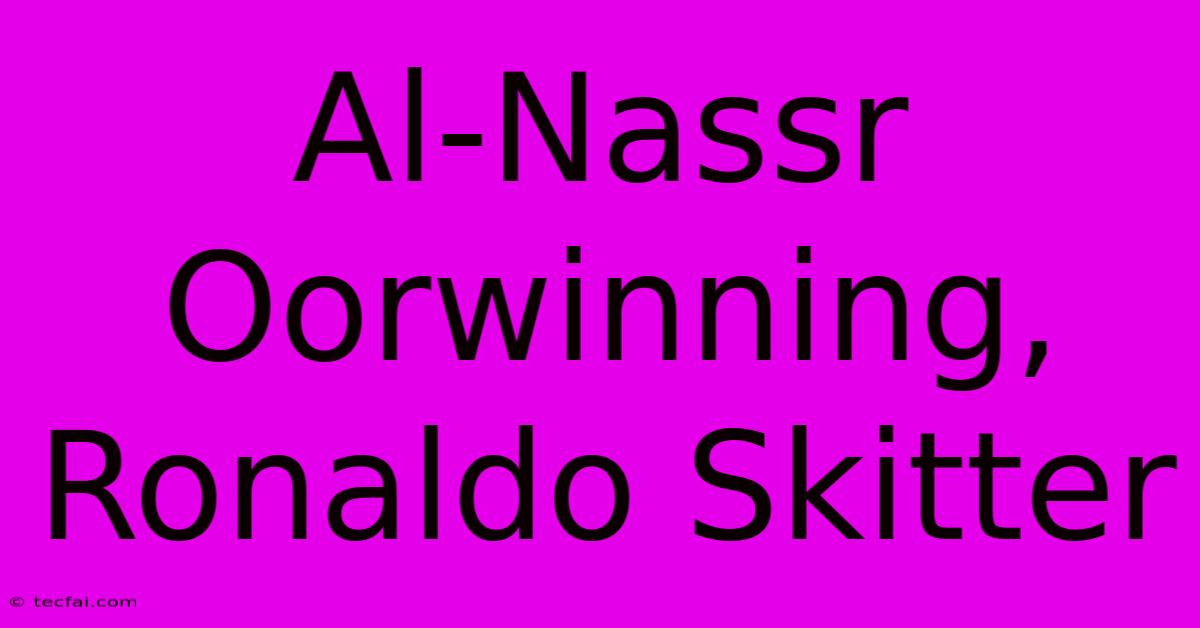 Al-Nassr Oorwinning, Ronaldo Skitter

© tecfai.com